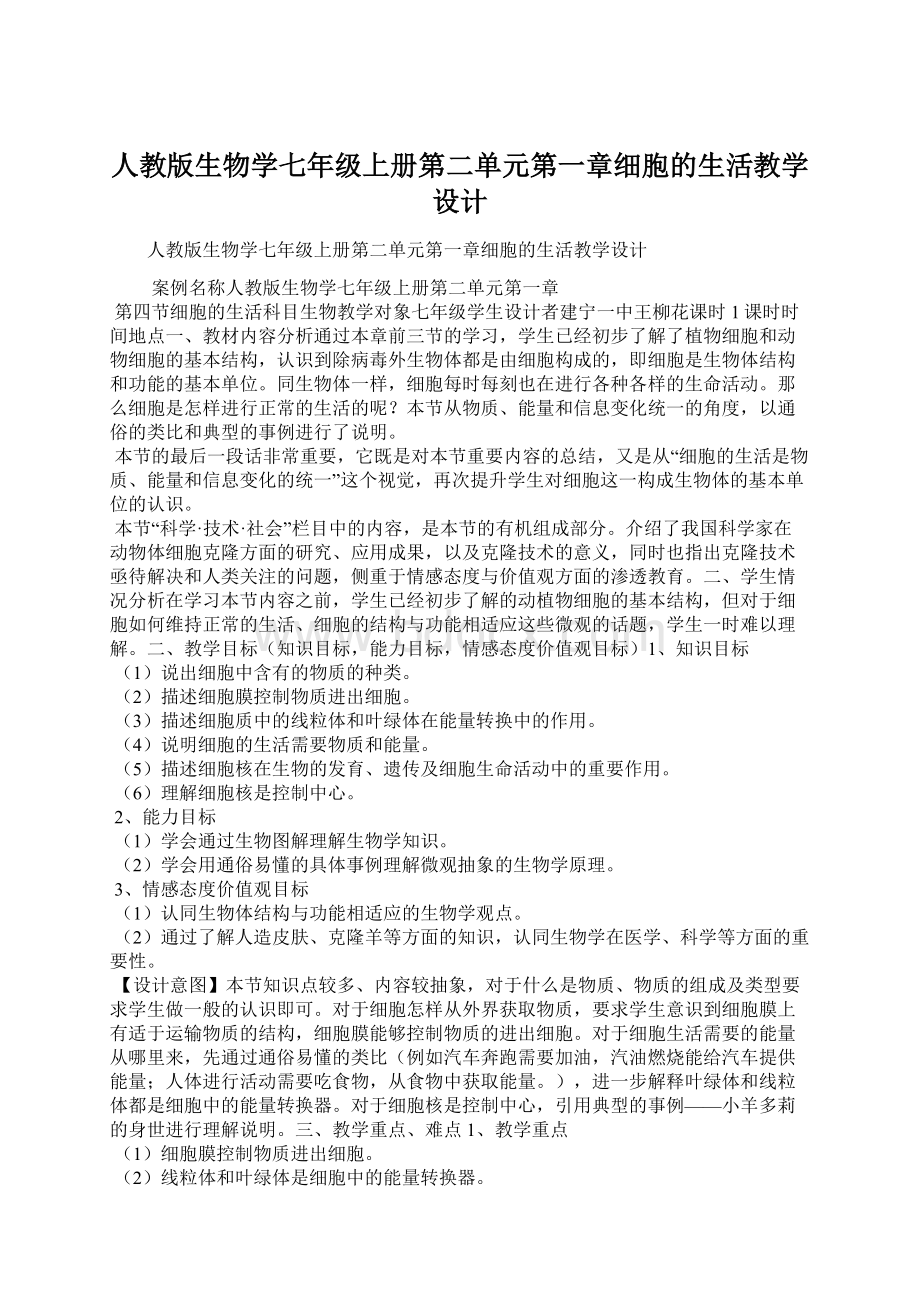 人教版生物学七年级上册第二单元第一章细胞的生活教学设计

人教版生物学七年级上册第二单元第一章细胞的生活教学设计

案例名称人教版生物学七年级上册第二单元第一章

第四节细胞的生活科目生物教学对象七年级学生设计者建宁一中王柳花课时 1 课时时间地点一、教材内容分析通过本章前三节的学习，学生已经初步了解了植物细胞和动物细胞的基本结构，认识到除病毒外生物体都是由细胞构成的，即细胞是生物体结构和功能的基本单位。同生物体一样，细胞每时每刻也在进行各种各样的生命活动。那么细胞是怎样进行正常的生活的呢？本节从物质、能量和信息变化统一的角度，以通俗的类比和典型的事例进行了说明。

本节的最后一段话非常重要，它既是对本节重要内容的总结，又是从“细胞的生活是物质、能量和信息变化的统一”这个视觉，再次提升学生对细胞这一构成生物体的基本单位的认识。

本节“科学·技术·社会”栏目中的内容，是本节的有机组成部分。介绍了我国科学家在动物体细胞克隆方面的研究、应用成果，以及克隆技术的意义，同时也指出克隆技术亟待解决和人类关注的问题，侧重于情感态度与价值观方面的渗透教育。二、学生情况分析在学习本节内容之前，学生已经初步了解的动植物细胞的基本结构，但对于细胞如何维持正常的生活、细胞的结构与功能相适应这些微观的话题，学生一时难以理解。二、教学目标（知识目标，能力目标，情感态度价值观目标）1、知识目标

（1）说出细胞中含有的物质的种类。

（2）描述细胞膜控制物质进出细胞。

（3）描述细胞质中的线粒体和叶绿体在能量转换中的作用。

（4）说明细胞的生活需要物质和能量。

（5）描述细胞核在生物的发育、遗传及细胞生命活动中的重要作用。

（6）理解细胞核是控制中心。

2、能力目标

（1）学会通过生物图解理解生物学知识。

（2）学会用通俗易懂的具体事例理解微观抽象的生物学原理。

3、情感态度价值观目标

（1）认同生物体结构与功能相适应的生物学观点。

（2）通过了解人造皮肤、克隆羊等方面的知识，认同生物学在医学、科学等方面的重要性。

【设计意图】本节知识点较多、内容较抽象，对于什么是物质、物质的组成及类型要求学生做一般的认识即可。对于细胞怎样从外界获取物质，要求学生意识到细胞膜上有适于运输物质的结构，细胞膜能够控制物质的进出细胞。对于细胞生活需要的能量从哪里来，先通过通俗易懂的类比（例如汽车奔跑需要加油，汽油燃烧能给汽车提供能量；人体进行活动需要吃食物，从食物中获取能量。），进一步解释叶绿体和线粒体都是细胞中的能量转换器。对于细胞核是控制中心，引用典型的事例——小羊多莉的身世进行理解说明。三、教学重点、难点 1、教学重点

（1）细胞膜控制物质进出细胞。

（2）线粒体和叶绿体是细胞中的能量转换器。